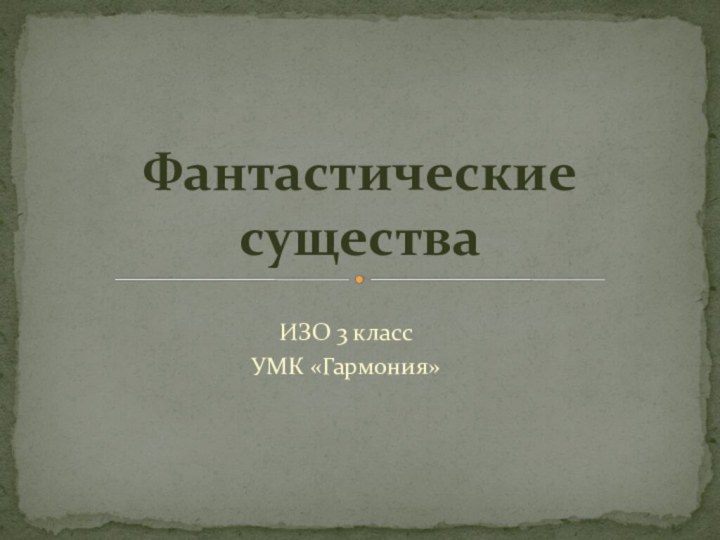 Фантастические существа

ИЗО 3 класс
УМК «Гармония»